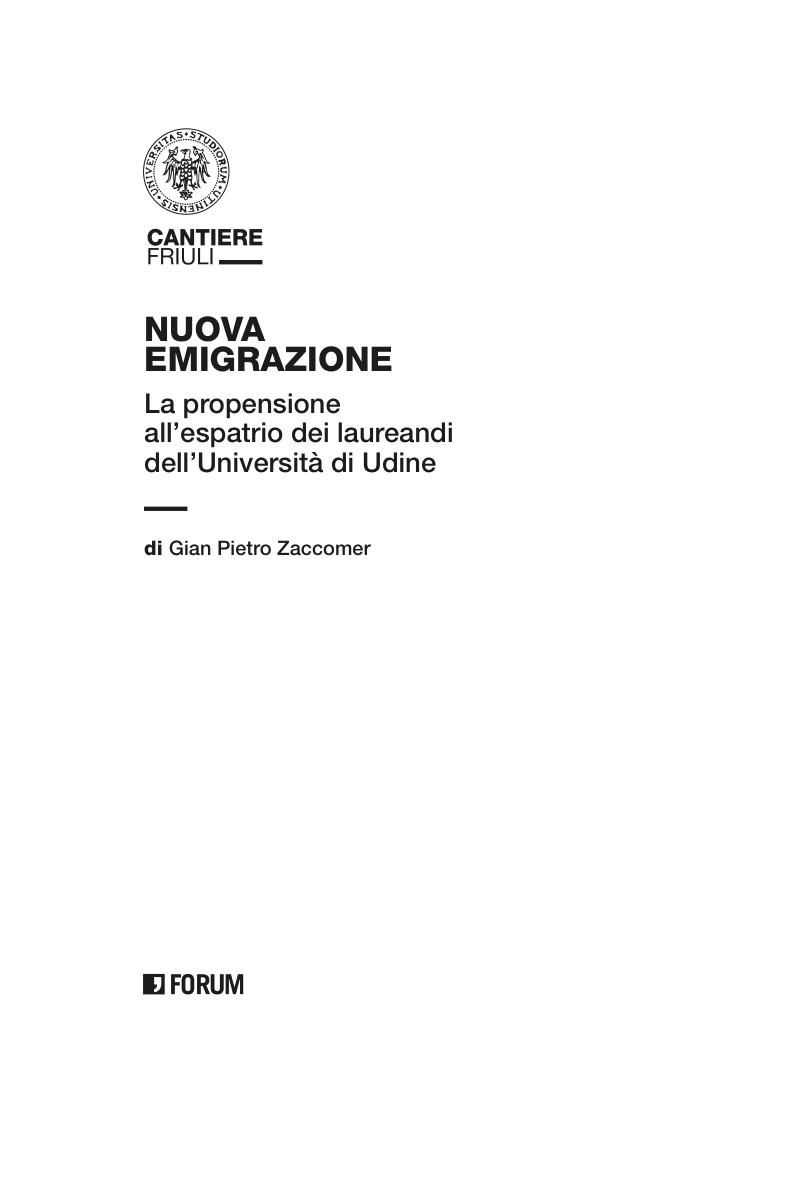 UNIVERSITAS STUDIORUM UTINENSIS

CANTIERE
FRIULI

NUOVA
EMIGRAZIONE

La propensione
all'espatrio dei laureandi
dell'Università di Udine

di Gian Pietro Zaccomer

FORUM